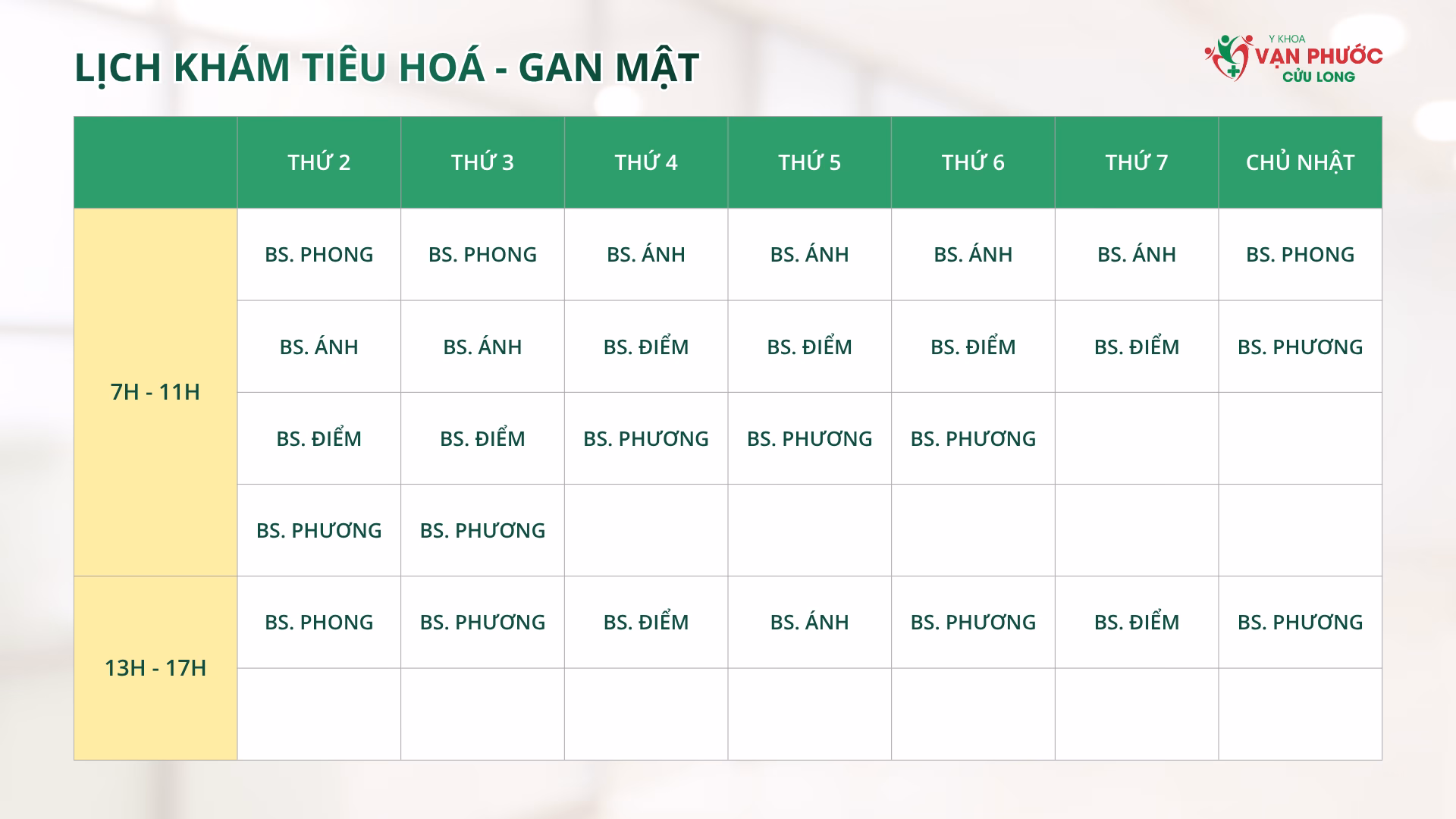 LỊCH KHÁM TIÊU HOÁ - GAN MẬT

Y KHOA VẠN PHƯỚC CỬU LONG

| | THỨ 2 | THỨ 3 | THỨ 4 | THỨ 5 | THỨ 6 | THỨ 7 | CHỦ NHẬT |
|---|---|---|---|---|---|---|---|
| 7H - 11H | BS. PHONG | BS. PHONG | BS. ÁNH | BS. ÁNH | BS. ÁNH | BS. ÁNH | BS. PHONG |
| | BS. ÁNH | BS. ÁNH | BS. ĐIỂM | BS. ĐIỂM | BS. ĐIỂM | BS. ĐIỂM | BS. PHƯƠNG |
| | BS. ĐIỂM | BS. ĐIỂM | BS. PHƯƠNG | BS. PHƯƠNG | BS. PHƯƠNG | | |
| | BS. PHƯƠNG | BS. PHƯƠNG | | | | | |
| 13H - 17H | BS. PHONG | BS. PHƯƠNG | BS. ĐIỂM | BS. ÁNH | BS. PHƯƠNG | BS. ĐIỂM | BS. PHƯƠNG |
| | | | | | | | |